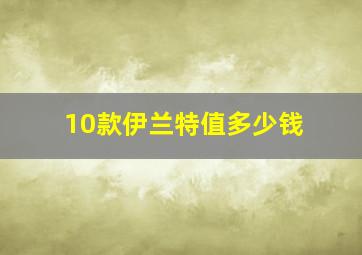 10款伊兰特值多少钱